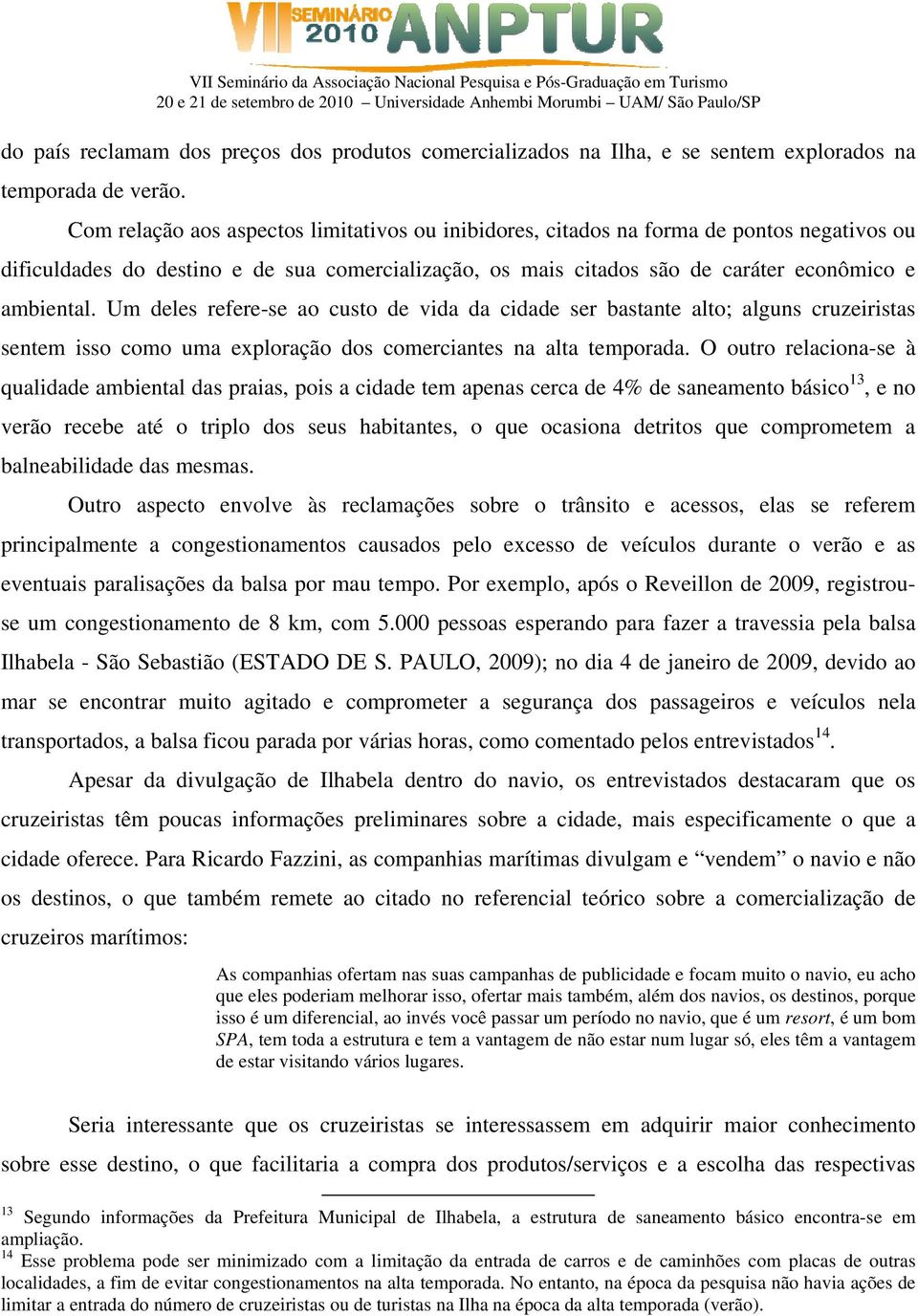 VII SEMINÁRIO 2010 ANPTUR

VII Seminário da Associação Nacional Pesquisa e Pós-Graduação em Turismo
20 e 21 de setembro de 2010 – Universidade Anhembi Morumbi – UAM/ São Paulo/SP

do país reclamam dos preços dos produtos comercializados na Ilha, e se sentem explorados na temporada de verão.

Com relação aos aspectos limitativos ou inibidores, citados na forma de pontos negativos ou dificuldades do destino e de sua comercialização, os mais citados são de caráter econômico e ambiental. Um deles refere-se ao custo de vida da cidade ser bastante alto; alguns cruzeiristas sentem isso como uma exploração dos comerciantes na alta temporada. O outro relaciona-se à qualidade ambiental das praias, pois a cidade tem apenas cerca de 4% de saneamento básico$^{13}$, e no verão recebe até o triplo dos seus habitantes, o que ocasiona detritos que comprometem a balneabilidade das mesmas.

Outro aspecto envolve às reclamações sobre o trânsito e acessos, elas se referem principalmente a congestionamentos causados pelo excesso de veículos durante o verão e as eventuais paralisações da balsa por mau tempo. Por exemplo, após o Reveillon de 2009, registrou-se um congestionamento de 8 km, com 5.000 pessoas esperando para fazer a travessia pela balsa Ilhabela - São Sebastião (ESTADO DE S. PAULO, 2009); no dia 4 de janeiro de 2009, devido ao mar se encontrar muito agitado e comprometer a segurança dos passageiros e veículos nela transportados, a balsa ficou parada por várias horas, como comentado pelos entrevistados$^{14}$.

Apesar da divulgação de Ilhabela dentro do navio, os entrevistados destacaram que os cruzeiristas têm poucas informações preliminares sobre a cidade, mais especificamente o que a cidade oferece. Para Ricardo Fazzini, as companhias marítimas divulgam e “vendem” o navio e não os destinos, o que também remete ao citado no referencial teórico sobre a comercialização de cruzeiros marítimos:

As companhias ofertam nas suas campanhas de publicidade e focam muito o navio, eu acho que eles poderiam melhorar isso, ofertar mais também, além dos navios, os destinos, porque isso é um diferencial, ao invés você passar um período no navio, que é um resort, é um bom SPA, tem toda a estrutura e tem a vantagem de não estar num lugar só, eles têm a vantagem de estar visitando vários lugares.

Seria interessante que os cruzeiristas se interessassem em adquirir maior conhecimento sobre esse destino, o que facilitaria a compra dos produtos/serviços e a escolha das respectivas

$^{13}$ Segundo informações da Prefeitura Municipal de Ilhabela, a estrutura de saneamento básico encontra-se em ampliação.
$^{14}$ Esse problema pode ser minimizado com a limitação da entrada de carros e de caminhões com placas de outras localidades, a fim de evitar congestionamentos na alta temporada. No entanto, na época da pesquisa não havia ações de limitar a entrada do número de cruzeiristas ou de turistas na Ilha na época da alta temporada (verão).